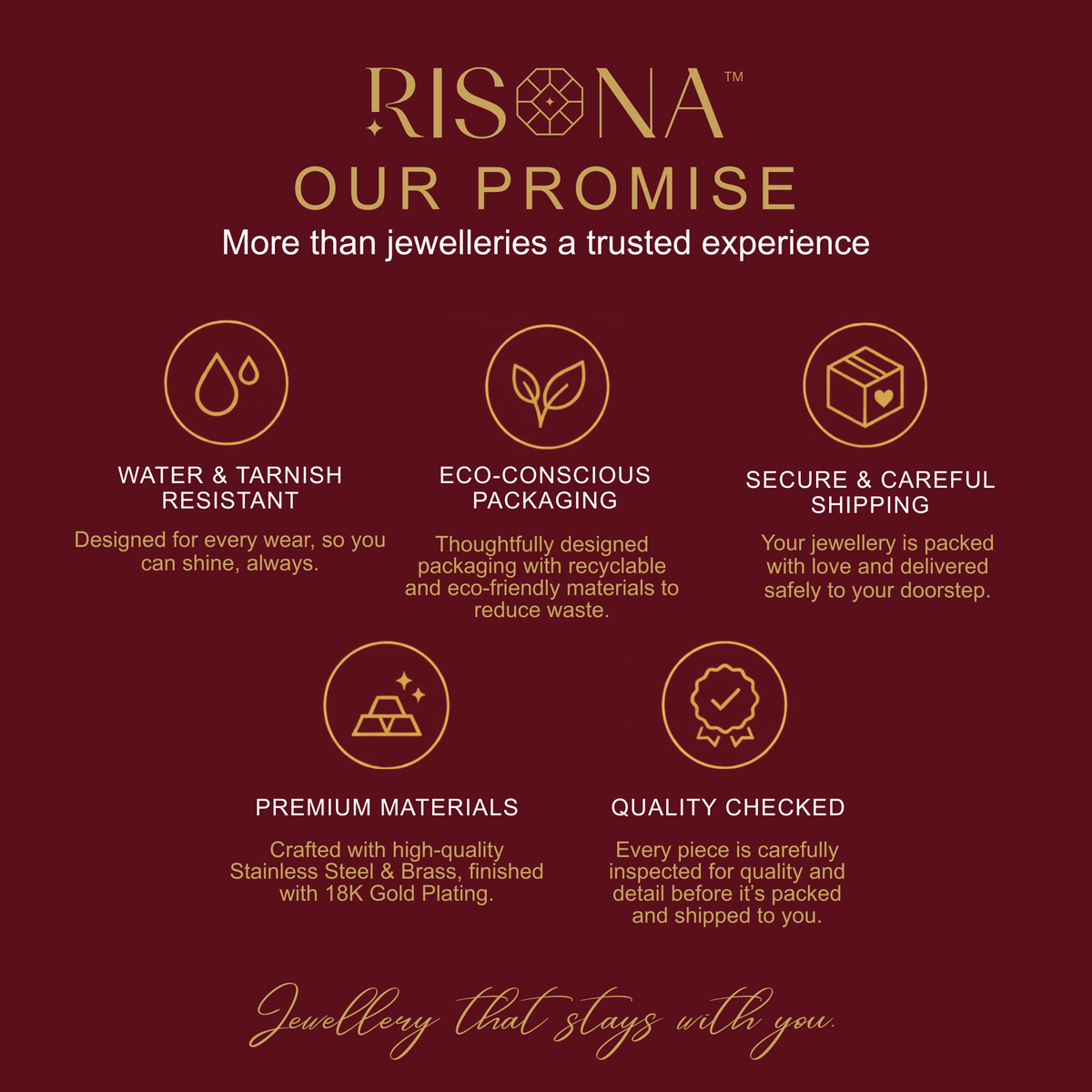 RISONA™

OUR PROMISE

More than jewelleries a trusted experience

WATER & TARNISH RESISTANT

Designed for every wear, so you can shine, always.

ECO-CONSCIOUS PACKAGING

Thoughtfully designed packaging with recyclable and eco-friendly materials to reduce waste.

SECURE & CAREFUL SHIPPING

Your jewellery is packed with love and delivered safely to your doorstep.

PREMIUM MATERIALS

Crafted with high-quality Stainless Steel & Brass, finished with 18K Gold Plating.

QUALITY CHECKED

Every piece is carefully inspected for quality and detail before it's packed and shipped to you.

Jewellery that stays with you.